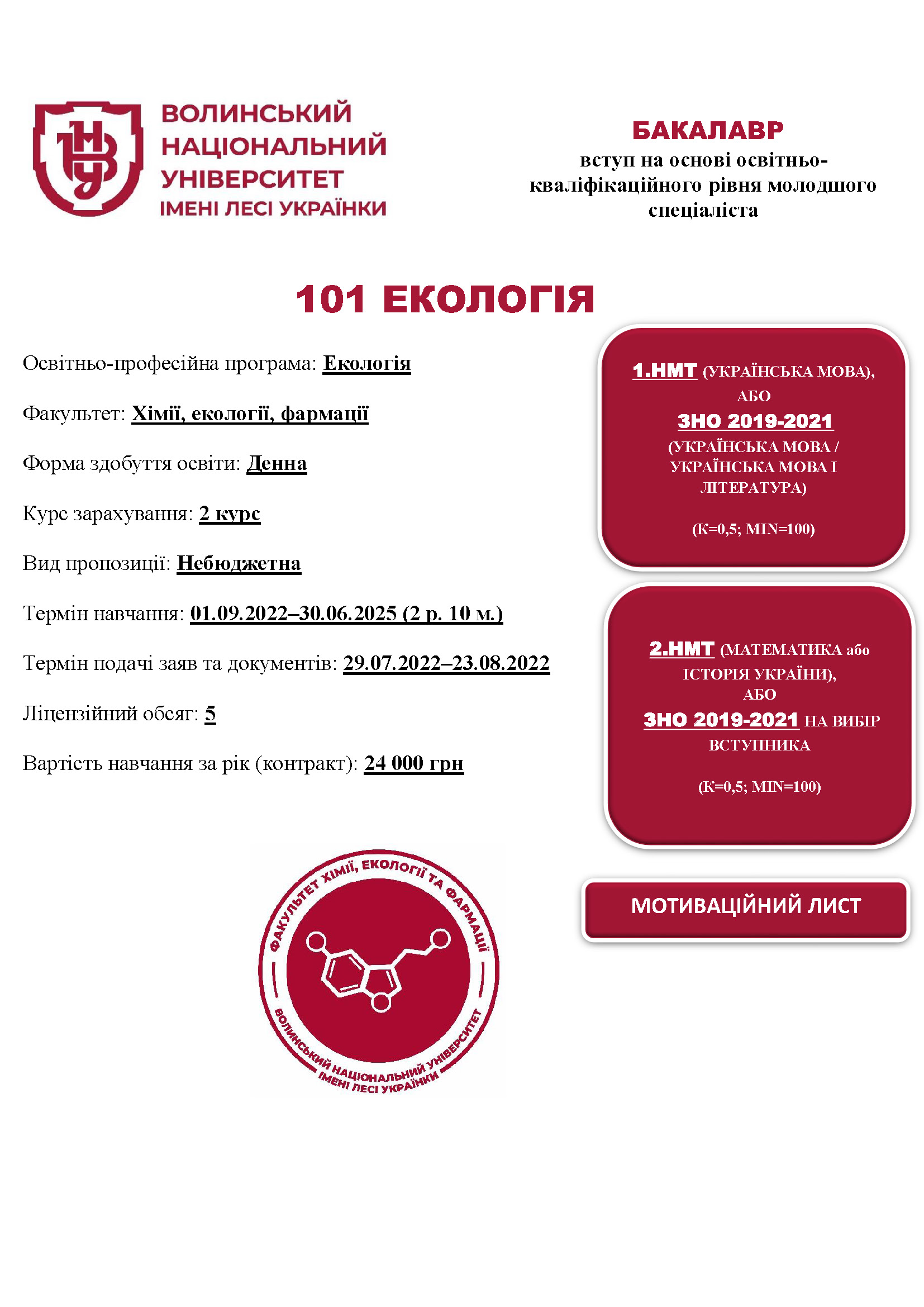 ВОЛИНСЬКИЙ НАЦІОНАЛЬНИЙ УНІВЕРСИТЕТ ІМЕНІ ЛЕСІ УКРАЇНКИ

БАКАЛАВР
вступ на основі освітньо-кваліфікаційного рівня молодшого спеціаліста

101 ЕКОЛОГІЯ

Освітньо-професійна програма: Екологія

Факультет: Хімії, екології, фармації

Форма здобуття освіти: Денна

Курс зарахування: 2 курс

Вид пропозиції: Небюджетна

Термін навчання: 01.09.2022–30.06.2025 (2 р. 10 м.)

Термін подачі заяв та документів: 29.07.2022–23.08.2022

Ліцензійний обсяг: 5

Вартість навчання за рік (контракт): 24 000 грн

1.НМТ (УКРАЇНСЬКА МОВА), АБО
ЗНО 2019-2021
(УКРАЇНСЬКА МОВА / УКРАЇНСЬКА МОВА І ЛІТЕРАТУРА)

(К=0,5; MIN=100)

2.НМТ (МАТЕМАТИКА або ІСТОРІЯ УКРАЇНИ), АБО
ЗНО 2019-2021 НА ВИБІР ВСТУПНИКА

(К=0,5; MIN=100)

МОТИВАЦІЙНИЙ ЛИСТ

ФАКУЛЬТЕТ ХІМІЇ, ЕКОЛОГІЇ ТА ФАРМАЦІЇ
ВОЛИНСЬКИЙ НАЦІОНАЛЬНИЙ УНІВЕРСИТЕТ ІМЕНІ ЛЕСІ УКРАЇНКИ